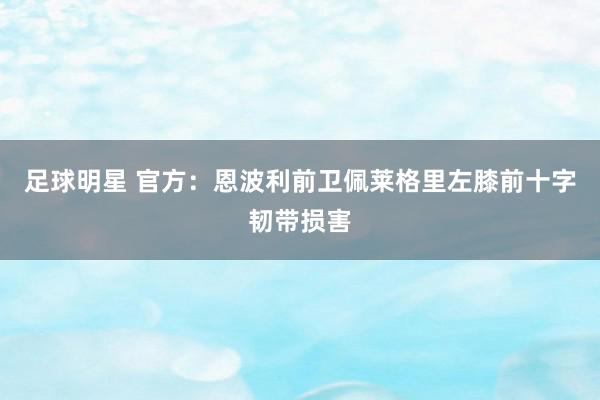 足球明星 官方：恩波利前卫佩莱格里左膝前十字韧带损害